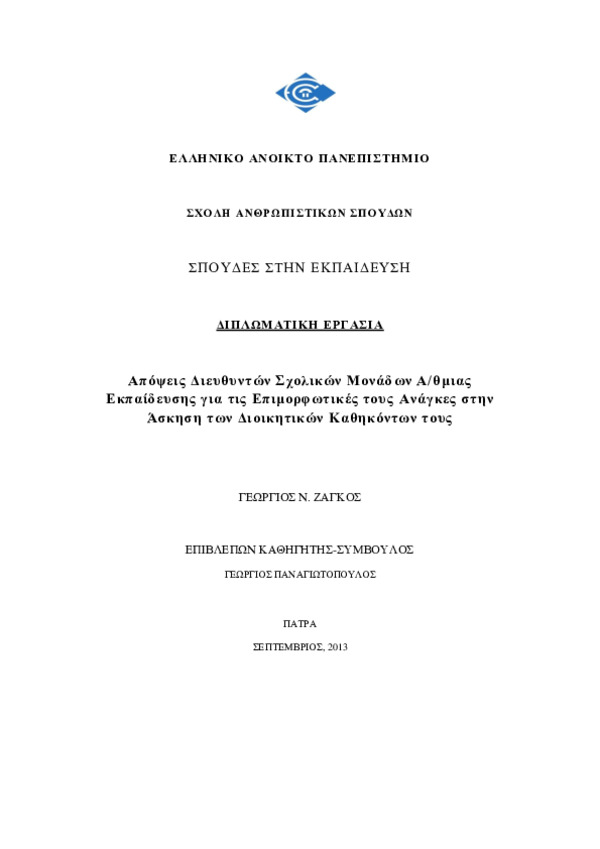 ΕΛΛΗΝΙΚΟ ΑΝΟΙΚΤΟ ΠΑΝΕΠΙΣΤΗΜΙΟ

ΣΧΟΛΗ ΑΝΘΡΩΠΙΣΤΙΚΩΝ ΣΠΟΥΔΩΝ

ΣΠΟΥΔΕΣ ΣΤΗΝ ΕΚΠΑΙΔΕΥΣΗ

ΔΙΠΛΩΜΑΤΙΚΗ ΕΡΓΑΣΙΑ

Απόψεις Διευθυντών Σχολικών Μονάδων Α/θμιας Εκπαίδευσης για τις Επιμορφωτικές τους Ανάγκες στην Άσκηση των Διοικητικών Καθηκόντων τους

ΓΕΩΡΓΙΟΣ Ν. ΖΑΓΚΟΣ

ΕΠΙΒΛΕΠΩΝ ΚΑΘΗΓΗΤΗΣ-ΣΥΜΒΟΥΛΟΣ

ΓΕΩΡΓΙΟΣ ΠΑΝΑΓΙΩΤΟΠΟΥΛΟΣ

ΠΑΤΡΑ

ΣΕΠΤΕΜΒΡΙΟΣ, 2013